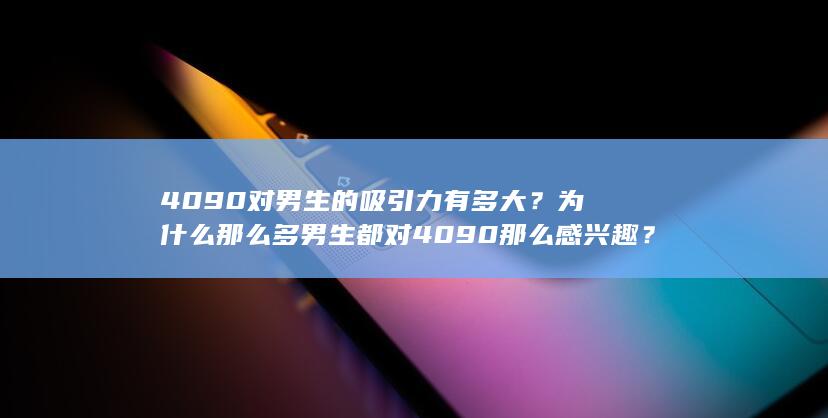 4090对男生的吸引力有多大？为什么那么多男生都对4090那么感兴趣？